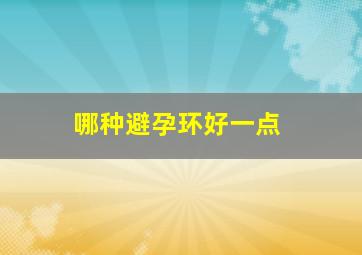 哪种避孕环好一点